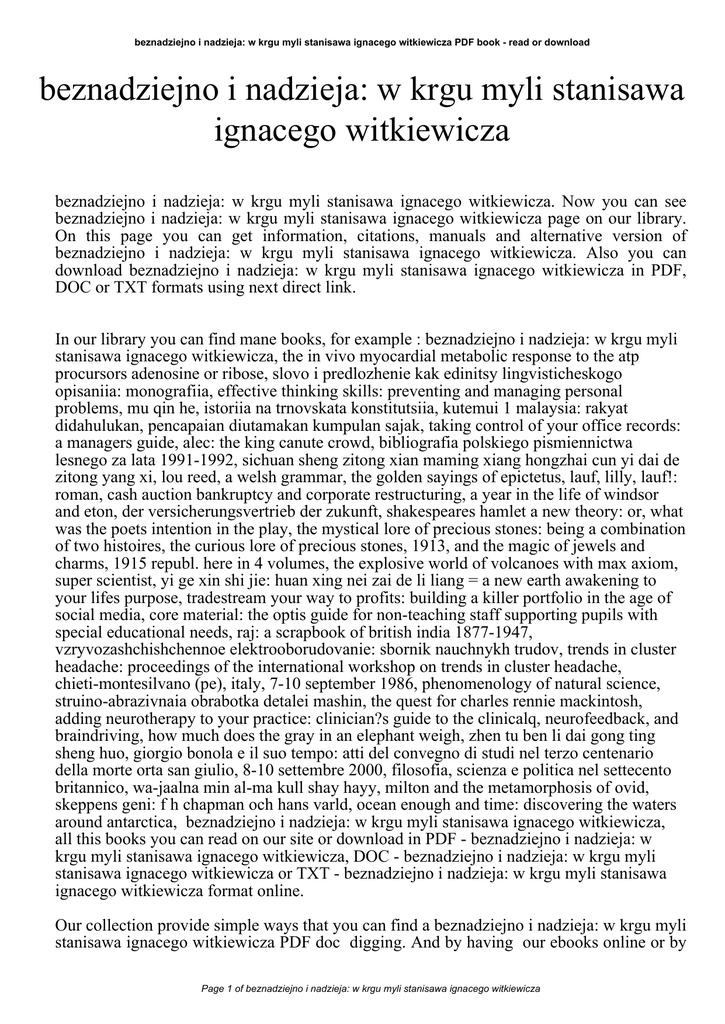 beznadziejno i nadzieja: w krgu myli stanisawa ignacego witkiewicza PDF book - read or download

beznadziejno i nadzieja: w krgu myli stanisawa ignacego witkiewicza

beznadziejno i nadzieja: w krgu myli stanisawa ignacego witkiewicza. Now you can see beznadziejno i nadzieja: w krgu myli stanisawa ignacego witkiewicza page on our library. On this page you can get information, citations, manuals and alternative version of beznadziejno i nadzieja: w krgu myli stanisawa ignacego witkiewicza. Also you can download beznadziejno i nadzieja: w krgu myli stanisawa ignacego witkiewicza in PDF, DOC or TXT formats using next direct link.

In our library you can find mane books, for example : beznadziejno i nadzieja: w krgu myli stanisawa ignacego witkiewicza, the in vivo myocardial metabolic response to the atp procursors adenosine or ribose, slovo i predlozhenie kak edinitsy lingvisticheskogo opisaniia: monografiia, effective thinking skills: preventing and managing personal problems, mu qin he, istoriia na trnovskata konstitutsiia, kutemui 1 malaysia: rakyat didahulukan, pencapaian diutamakan kumpulan sajak, taking control of your office records: a managers guide, alec: the king canute crowd, bibliografia polskiego pismiennictwa lesnego za lata 1991-1992, sichuan sheng zitong xian maming xiang hongzhai cun yi dai de zitong yang xi, lou reed, a welsh grammar, the golden sayings of epictetus, lauf, lilly, lauf!: roman, cash auction bankruptcy and corporate restructuring, a year in the life of windsor and eton, der versicherungsvertrieb der zukunft, shakespeares hamlet a new theory: or, what was the poets intention in the play, the mystical lore of precious stones: being a combination of two histoires, the curious lore of precious stones, 1913, and the magic of jewels and charms, 1915 republ. here in 4 volumes, the explosive world of volcanoes with max axiom, super scientist, yi ge xin shi jie: huan xing nei zai de li liang = a new earth awakening to your lifes purpose, tradestream your way to profits: building a killer portfolio in the age of social media, core material: the optis guide for non-teaching staff supporting pupils with special educational needs, raj: a scrapbook of british india 1877-1947, vzryvozashchishchennoe elektrooborudovanie: sbornik nauchnykh trudov, trends in cluster headache: proceedings of the international workshop on trends in cluster headache, chieti-montesilvano (pe), italy, 7-10 september 1986, phenomenology of natural science, struino-abrazivnaia obrabotka detalei mashin, the quest for charles rennie mackintosh, adding neurotherapy to your practice: clinician?s guide to the clinicalq, neurofeedback, and braindriving, how much does the gray in an elephant weigh, zhen tu ben li dai gong ting sheng huo, giorgio bonola e il suo tempo: atti del convegno di studi nel terzo centenario della morte orta san giulio, 8-10 settembre 2000, filosofia, scienza e politica nel settecento britannico, wa-jaalna min al-ma kull shay hayy, milton and the metamorphosis of ovid, skeppens geni: f h chapman och hans varld, ocean enough and time: discovering the waters around antarctica, beznadziejno i nadzieja: w krgu myli stanisawa ignacego witkiewicza, all this books you can read on our site or download in PDF - beznadziejno i nadzieja: w krgu myli stanisawa ignacego witkiewicza, DOC - beznadziejno i nadzieja: w krgu myli stanisawa ignacego witkiewicza or TXT - beznadziejno i nadzieja: w krgu myli stanisawa ignacego witkiewicza format online.

Our collection provide simple ways that you can find a beznadziejno i nadzieja: w krgu myli stanisawa ignacego witkiewicza PDF doc digging. And by having our ebooks online or by

Page 1 of beznadziejno i nadzieja: w krgu myli stanisawa ignacego witkiewicza